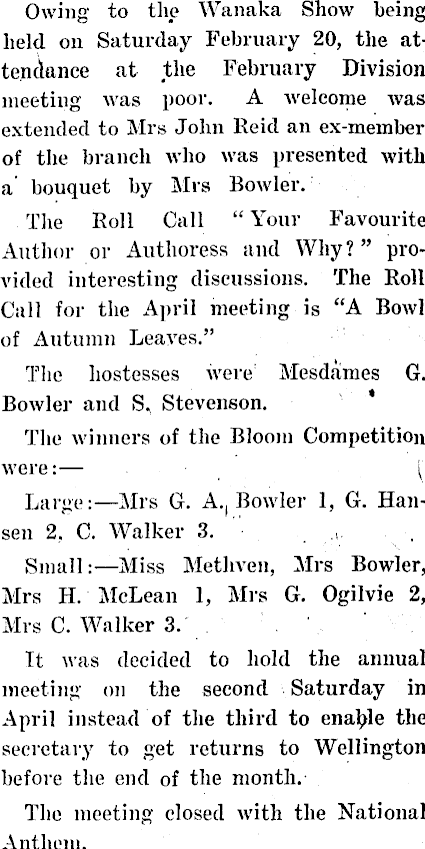 Owing to the Wanaka Show being held on Saturday February 20, the attendance at the February Division meeting was poor. A welcome was extended to Mrs John Reid an ex-member of the branch who was presented with a bouquet by Mrs Bowler.

The Roll Call "Your Favourite Author or Authoress and Why?" provided interesting discussions. The Roll Call for the April meeting is "A Bowl of Autumn Leaves."

The hostesses were Mesdames G. Bowler and S. Stevenson.

The winners of the Bloom Competition were:—

Large:—Mrs G. A. Bowler 1, G. Hansen 2, C. Walker 3.

Small:—Miss Methven, Mrs Bowler, Mrs H. McLean 1, Mrs G. Ogilvie 2, Mrs C. Walker 3.

It was decided to hold the annual meeting on the second Saturday in April instead of the third to enable the secretary to get returns to Wellington before the end of the month.

The meeting closed with the National Anthem.